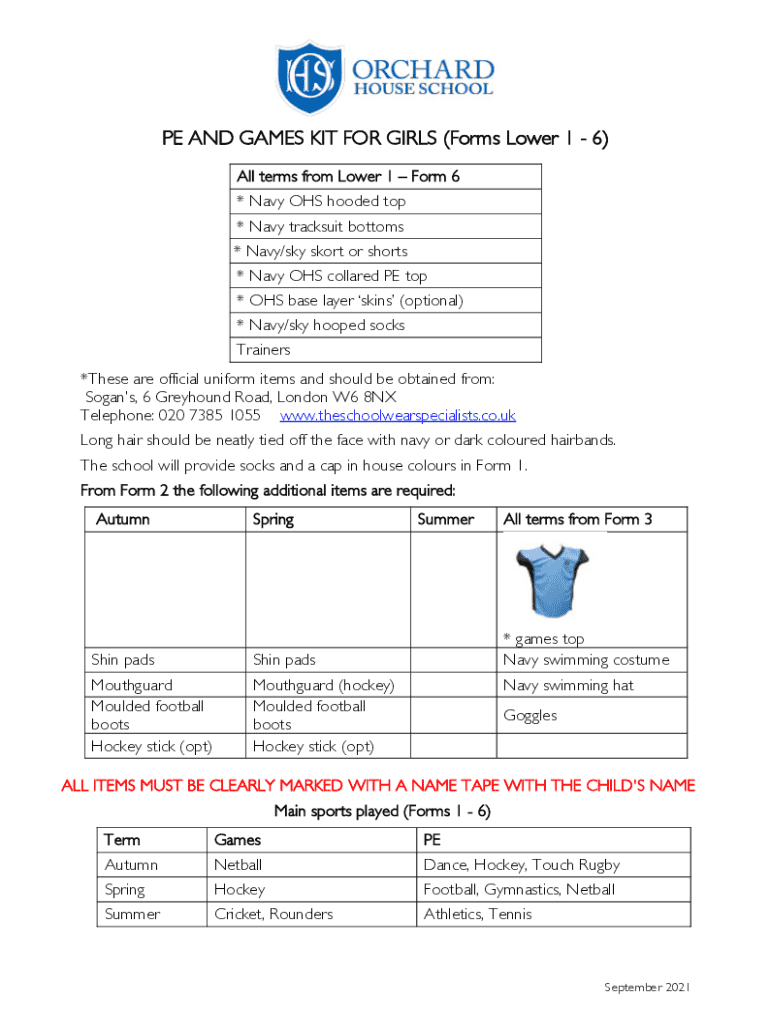 OHS ORCHARD HOUSE SCHOOL

PE AND GAMES KIT FOR GIRLS (Forms Lower 1 - 6)

| All terms from Lower 1 – Form 6 |
|---|
| * Navy OHS hooded top |
| * Navy tracksuit bottoms |
| * Navy/sky skort or shorts |
| * Navy OHS collared PE top |
| * OHS base layer 'skins' (optional) |
| * Navy/sky hooped socks |
| Trainers |

*These are official uniform items and should be obtained from:
Sogan's, 6 Greyhound Road, London W6 8NX
Telephone: 020 7385 1055 www.theschoolwearspecialists.co.uk

Long hair should be neatly tied off the face with navy or dark coloured hairbands.

The school will provide socks and a cap in house colours in Form 1.

From Form 2 the following additional items are required:

| Autumn | Spring | Summer | All terms from Form 3 |
|---|---|---|---|
| | | | * games top |
| Shin pads | Shin pads | | Navy swimming costume |
| Mouthguard | Mouthguard (hockey) | | Navy swimming hat |
| Moulded football boots | Moulded football boots | | Goggles |
| Hockey stick (opt) | Hockey stick (opt) | | |

ALL ITEMS MUST BE CLEARLY MARKED WITH A NAME TAPE WITH THE CHILD'S NAME

Main sports played (Forms 1 - 6)

| Term | Games | PE |
|---|---|---|
| Autumn | Netball | Dance, Hockey, Touch Rugby |
| Spring | Hockey | Football, Gymnastics, Netball |
| Summer | Cricket, Rounders | Athletics, Tennis |

September 2021